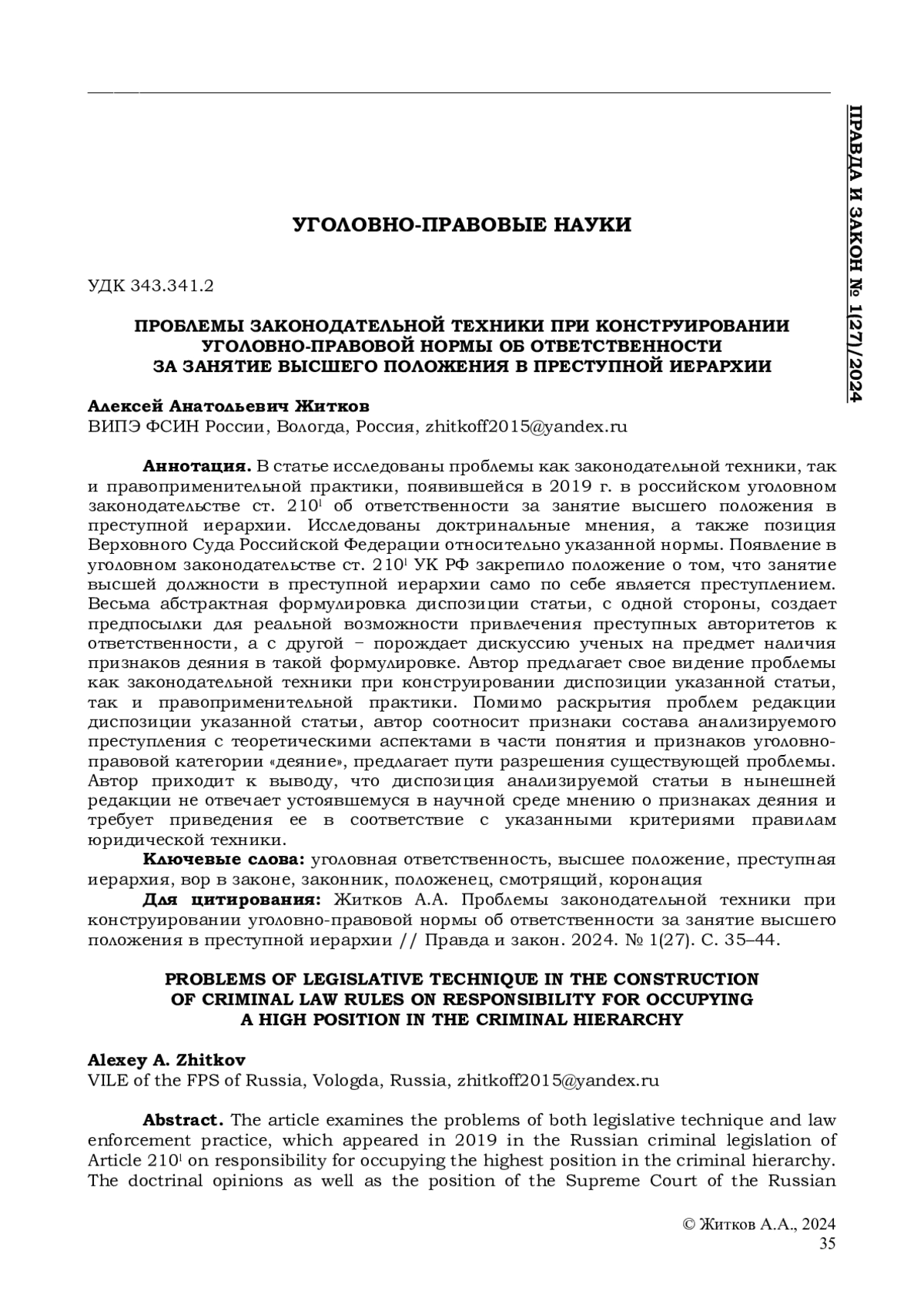 ПРАВДА И ЗАКОН № 1(27)/2024

УГОЛОВНО-ПРАВОВЫЕ НАУКИ

УДК 343.341.2

ПРОБЛЕМЫ ЗАКОНОДАТЕЛЬНОЙ ТЕХНИКИ ПРИ КОНСТРУИРОВАНИИ УГОЛОВНО-ПРАВОВОЙ НОРМЫ ОБ ОТВЕТСТВЕННОСТИ ЗА ЗАНЯТИЕ ВЫСШЕГО ПОЛОЖЕНИЯ В ПРЕСТУПНОЙ ИЕРАРХИИ

Алексей Анатольевич Житков
ВИПЭ ФСИН России, Вологда, Россия, zhitkoff2015@yandex.ru

Аннотация. В статье исследованы проблемы как законодательной техники, так и правоприменительной практики, появившейся в 2019 г. в российском уголовном законодательстве ст. $210^1$ об ответственности за занятие высшего положения в преступной иерархии. Исследованы доктринальные мнения, а также позиция Верховного Суда Российской Федерации относительно указанной нормы. Появление в уголовном законодательстве ст. $210^1$ УК РФ закрепило положение о том, что занятие высшей должности в преступной иерархии само по себе является преступлением. Весьма абстрактная формулировка диспозиции статьи, с одной стороны, создает предпосылки для реальной возможности привлечения преступных авторитетов к ответственности, а с другой – порождает дискуссию ученых на предмет наличия признаков деяния в такой формулировке. Автор предлагает свое видение проблемы как законодательной техники при конструировании диспозиции указанной статьи, так и правоприменительной практики. Помимо раскрытия проблем редакции диспозиции указанной статьи, автор соотносит признаки состава анализируемого преступления с теоретическими аспектами в части понятия и признаков уголовно-правовой категории «деяние», предлагает пути разрешения существующей проблемы. Автор приходит к выводу, что диспозиция анализируемой статьи в нынешней редакции не отвечает устоявшемуся в научной среде мнению о признаках деяния и требует приведения ее в соответствие с указанными критериями правилам юридической техники.

Ключевые слова: уголовная ответственность, высшее положение, преступная иерархия, вор в законе, законник, положенец, смотрящий, коронация

Для цитирования: Житков А.А. Проблемы законодательной техники при конструировании уголовно-правовой нормы об ответственности за занятие высшего положения в преступной иерархии // Правда и закон. 2024. № 1(27). С. 35–44.

PROBLEMS OF LEGISLATIVE TECHNIQUE IN THE CONSTRUCTION OF CRIMINAL LAW RULES ON RESPONSIBILITY FOR OCCUPYING A HIGH POSITION IN THE CRIMINAL HIERARCHY

Alexey A. Zhitkov
VILE of the FPS of Russia, Vologda, Russia, zhitkoff2015@yandex.ru

Abstract. The article examines the problems of both legislative technique and law enforcement practice, which appeared in 2019 in the Russian criminal legislation of Article $210^1$ on responsibility for occupying the highest position in the criminal hierarchy. The doctrinal opinions as well as the position of the Supreme Court of the Russian

© Житков А.А., 2024
35